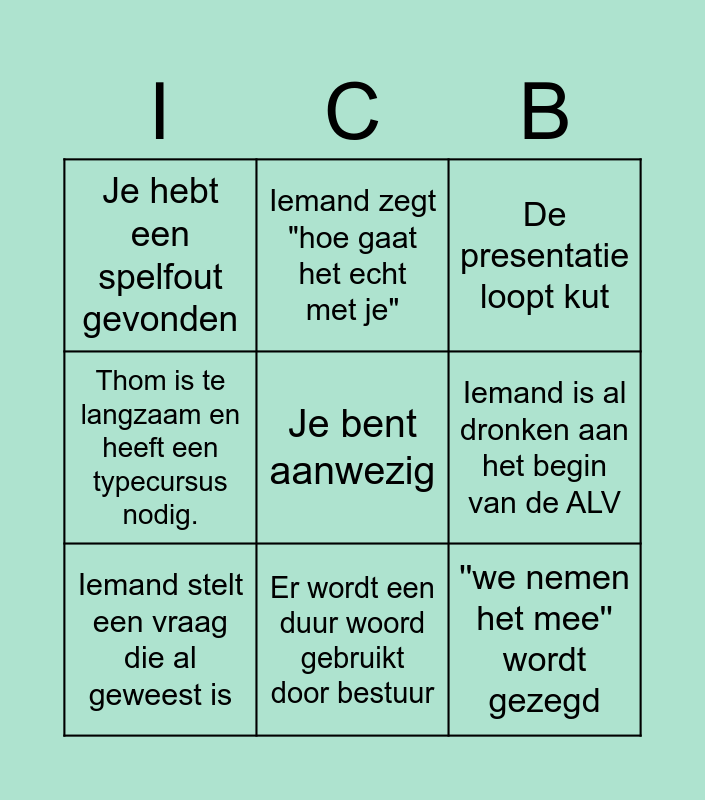 | I | C | B |
|---|---|---|
| Je hebt een spelfout gevonden | Iemand zegt "hoe gaat het echt met je" | De presentatie loopt kut |
| Thom is te langzaam en heeft een typecursus nodig. | Je bent aanwezig | Iemand is al dronken aan het begin van de ALV |
| Iemand stelt een vraag die al geweest is | Er wordt een duur woord gebruikt door bestuur | "we nemen het mee" wordt gezegd |